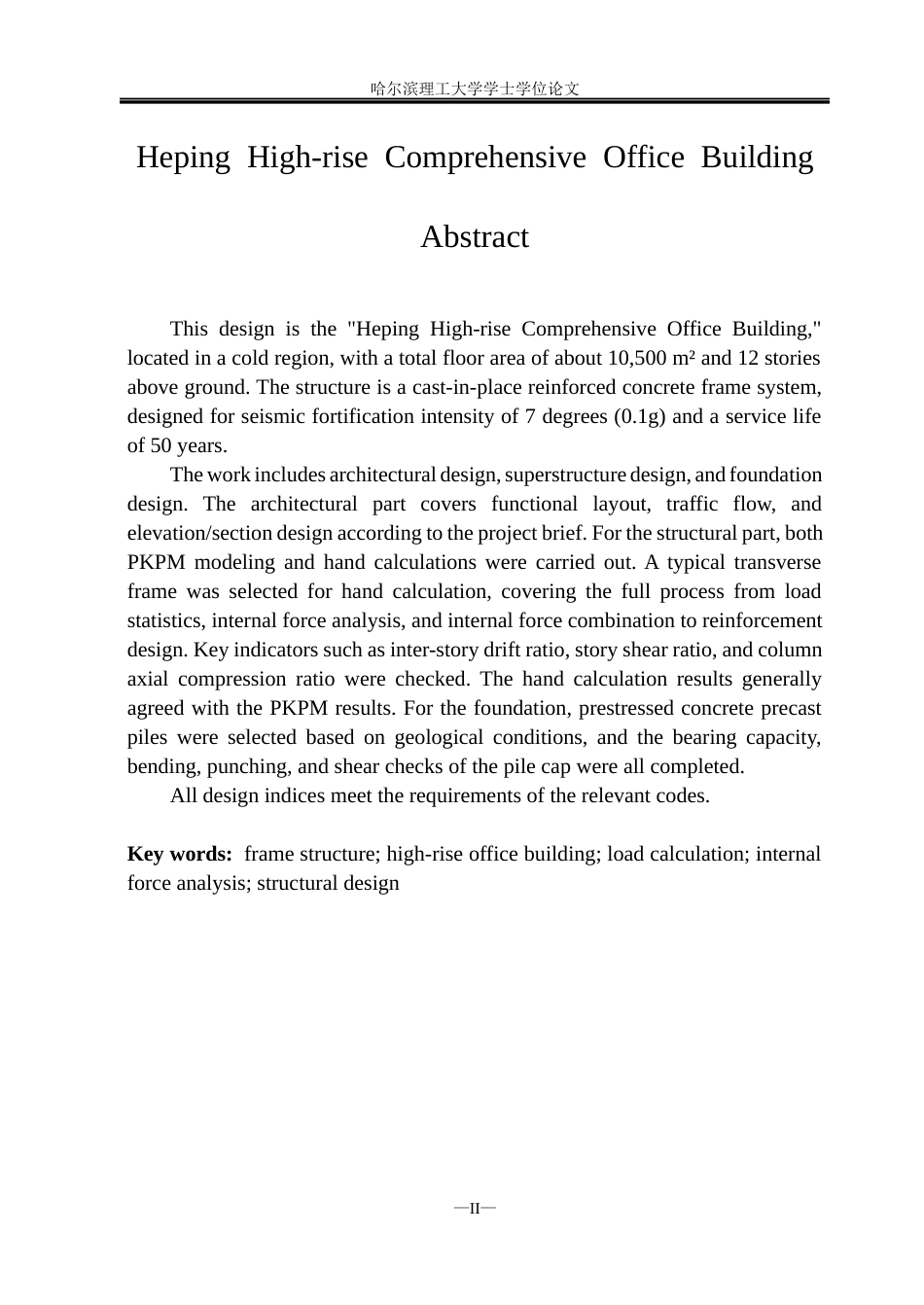 哈尔滨理工大学学士学位论文

Heping High-rise Comprehensive Office Building

Abstract

This design is the "Heping High-rise Comprehensive Office Building," located in a cold region, with a total floor area of about 10,500 m² and 12 stories above ground. The structure is a cast-in-place reinforced concrete frame system, designed for seismic fortification intensity of 7 degrees (0.1g) and a service life of 50 years.

The work includes architectural design, superstructure design, and foundation design. The architectural part covers functional layout, traffic flow, and elevation/section design according to the project brief. For the structural part, both PKPM modeling and hand calculations were carried out. A typical transverse frame was selected for hand calculation, covering the full process from load statistics, internal force analysis, and internal force combination to reinforcement design. Key indicators such as inter-story drift ratio, story shear ratio, and column axial compression ratio were checked. The hand calculation results generally agreed with the PKPM results. For the foundation, prestressed concrete precast piles were selected based on geological conditions, and the bearing capacity, bending, punching, and shear checks of the pile cap were all completed.

All design indices meet the requirements of the relevant codes.

Key words: frame structure; high-rise office building; load calculation; internal force analysis; structural design

—II—